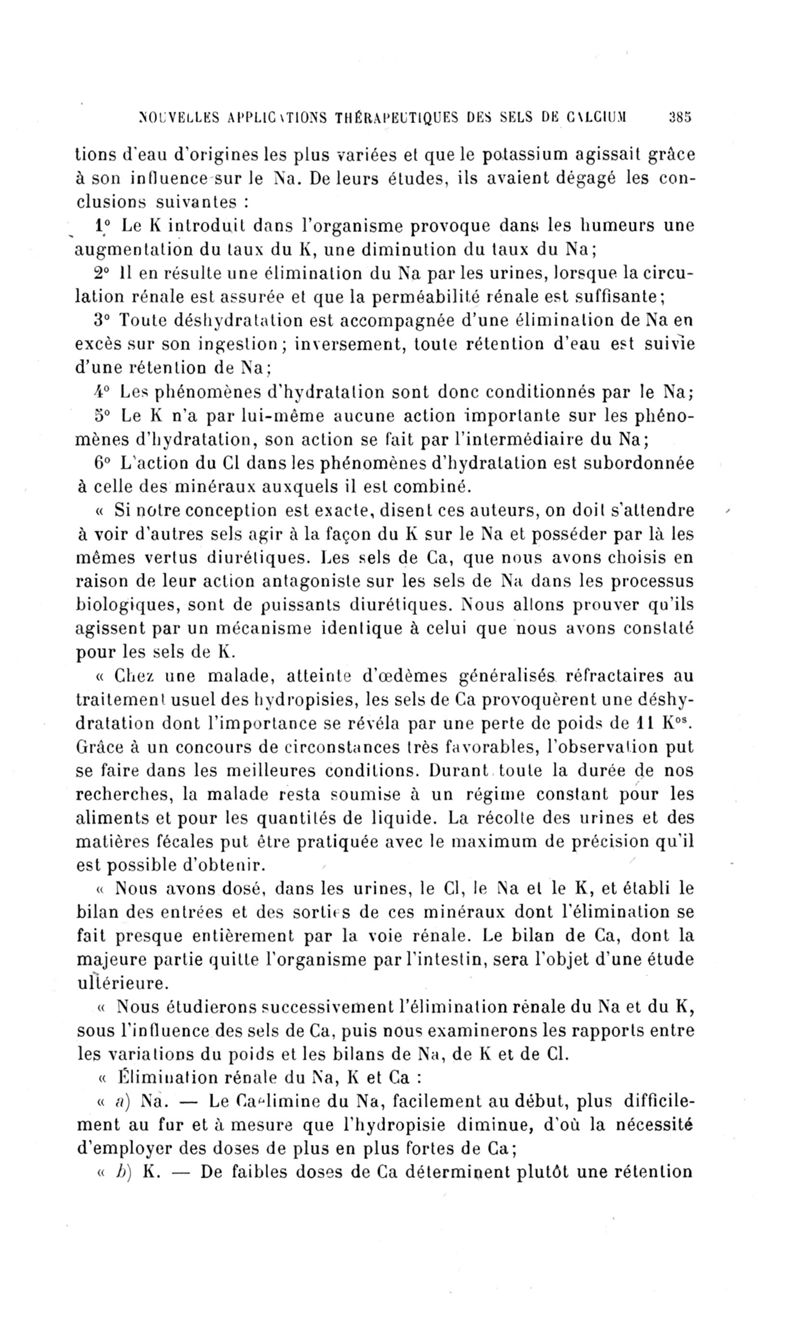 NOUVELLES APPLICATIONS THÉRAPEUTIQUES DES SELS DE CALCIUM 385

tions d'eau d'origines les plus variées et que le potassium agissait grâce à son influence sur le Na. De leurs études, ils avaient dégagé les conclusions suivantes :

1° Le K introduit dans l'organisme provoque dans les humeurs une augmentation du taux du K, une diminution du taux du Na;

2° Il en résulte une élimination du Na par les urines, lorsque la circulation rénale est assurée et que la perméabilité rénale est suffisante;

3° Toute déshydratation est accompagnée d'une élimination de Na en excès sur son ingestion; inversement, toute rétention d'eau est suivie d'une rétention de Na;

4° Les phénomènes d'hydratation sont donc conditionnés par le Na;

5° Le K n'a par lui-même aucune action importante sur les phénomènes d'hydratation, son action se fait par l'intermédiaire du Na;

6° L'action du Cl dans les phénomènes d'hydratation est subordonnée à celle des minéraux auxquels il est combiné.

« Si notre conception est exacte, disent ces auteurs, on doit s'attendre à voir d'autres sels agir à la façon du K sur le Na et posséder par là les mêmes vertus diurétiques. Les sels de Ca, que nous avons choisis en raison de leur action antagoniste sur les sels de Na dans les processus biologiques, sont de puissants diurétiques. Nous allons prouver qu'ils agissent par un mécanisme identique à celui que nous avons constaté pour les sels de K.

« Chez une malade, atteinte d'œdèmes généralisés réfractaires au traitement usuel des hydropisies, les sels de Ca provoquèrent une déshydratation dont l'importance se révéla par une perte de poids de 11 K$^{os}$. Grâce à un concours de circonstances très favorables, l'observation put se faire dans les meilleures conditions. Durant toute la durée de nos recherches, la malade resta soumise à un régime constant pour les aliments et pour les quantités de liquide. La récolte des urines et des matières fécales put être pratiquée avec le maximum de précision qu'il est possible d'obtenir.

« Nous avons dosé, dans les urines, le Cl, le Na et le K, et établi le bilan des entrées et des sorties de ces minéraux dont l'élimination se fait presque entièrement par la voie rénale. Le bilan de Ca, dont la majeure partie quitte l'organisme par l'intestin, sera l'objet d'une étude ultérieure.

« Nous étudierons successivement l'élimination rénale du Na et du K, sous l'influence des sels de Ca, puis nous examinerons les rapports entre les variations du poids et les bilans de Na, de K et de Cl.

« Élimination rénale du Na, K et Ca :

« a) Na. — Le Ca élimine du Na, facilement au début, plus difficilement au fur et à mesure que l'hydropisie diminue, d'où la nécessité d'employer des doses de plus en plus fortes de Ca;

« b) K. — De faibles doses de Ca déterminent plutôt une rétention